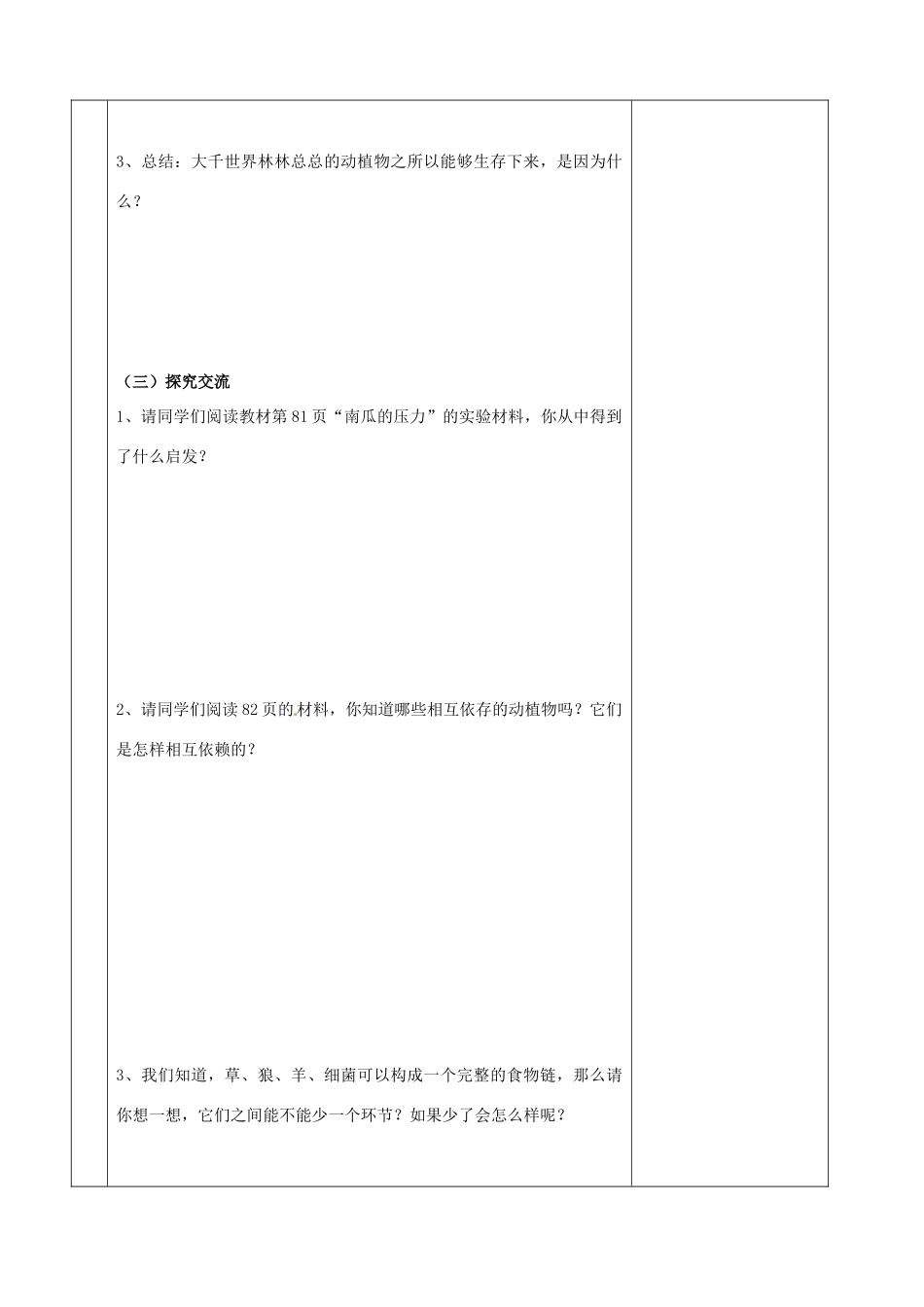 3、总结：大千世界林林总总的动植物之所以能够生存下来，是因为什么？

（三）探究交流

1、请同学们阅读教材第81页“南瓜的压力”的实验材料，你从中得到了什么启发？

2、请同学们阅读82页的材料，你知道哪些相互依存的动植物吗？它们是怎样相互依赖的？

3、我们知道，草、狼、羊、细菌可以构成一个完整的食物链，那么请你想一想，它们之间能不能少一个环节？如果少了会怎么样呢？